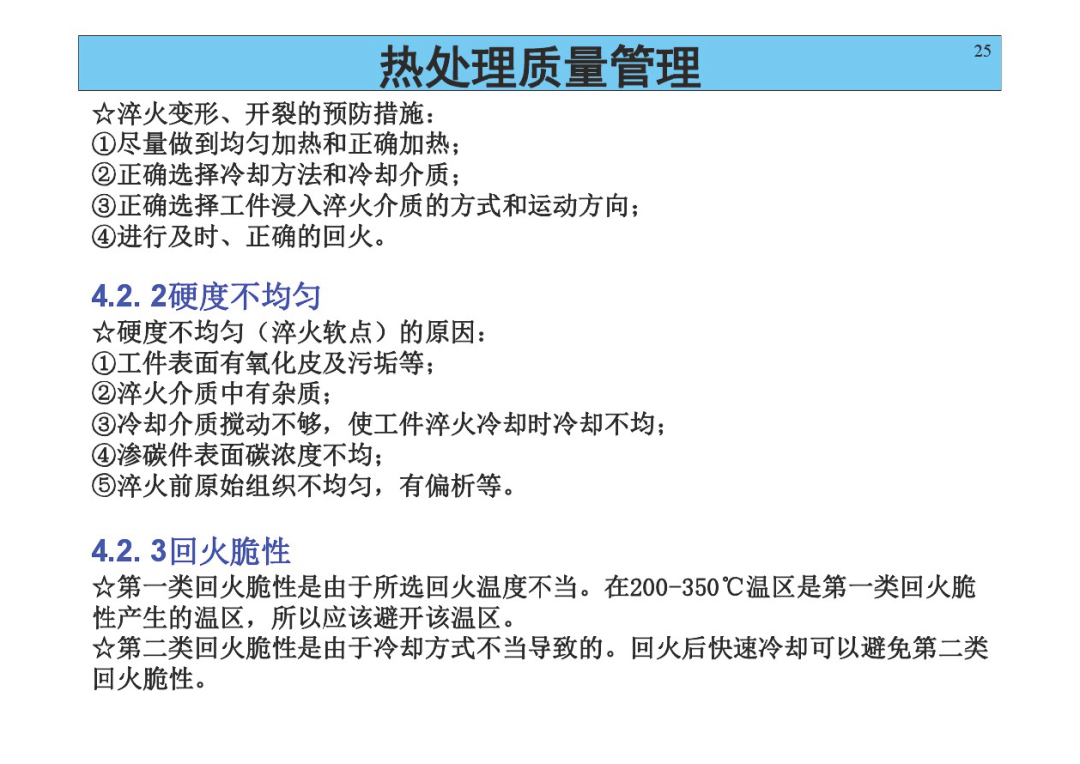 热处理质量管理

25

☆淬火变形、开裂的预防措施：
①尽量做到均匀加热和正确加热；
②正确选择冷却方法和冷却介质；
③正确选择工件浸入淬火介质的方式和运动方向；
④进行及时、正确的回火。

4.2. 2硬度不均匀

☆硬度不均匀（淬火软点）的原因：
①工件表面有氧化皮及污垢等；
②淬火介质中有杂质；
③冷却介质搅动不够，使工件淬火冷却时冷却不均；
④渗碳件表面碳浓度不均；
⑤淬火前原始组织不均匀，有偏析等。

4.2. 3回火脆性

☆第一类回火脆性是由于所选回火温度不当。在200-350℃温区是第一类回火脆性产生的温区，所以应该避开该温区。
☆第二类回火脆性是由于冷却方式不当导致的。回火后快速冷却可以避免第二类回火脆性。